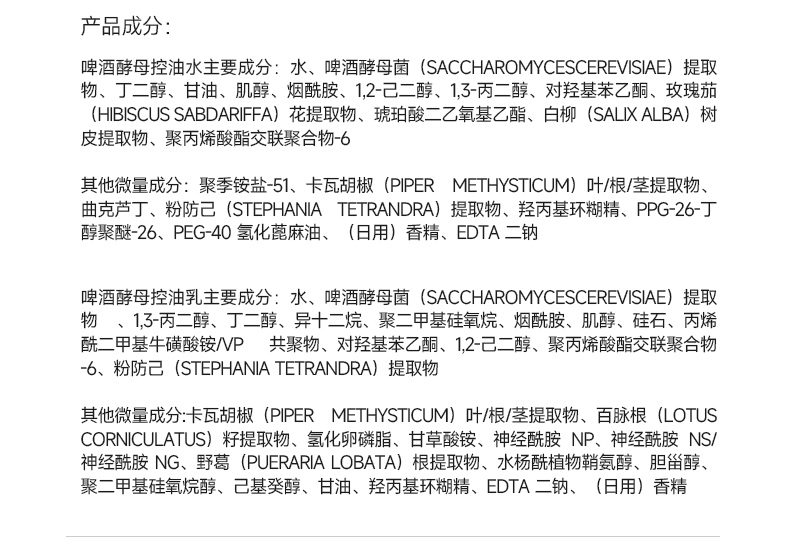 产品成分：

啤酒酵母控油水主要成分：水、啤酒酵母菌（SACCHAROMYCESCEREVISIAE）提取物、丁二醇、甘油、肌醇、烟酰胺、1,2-己二醇、1,3-丙二醇、对羟基苯乙酮、玫瑰茄（HIBISCUS SABDARIFFA）花提取物、琥珀酸二乙氧基乙酯、白柳（SALIX ALBA）树皮提取物、聚丙烯酸酯交联聚合物-6

其他微量成分：聚季铵盐-51、卡瓦胡椒（PIPER METHYSTICUM）叶/根/茎提取物、曲克芦丁、粉防己（STEPHANIA TETRANDRA）提取物、羟丙基环糊精、PPG-26-丁醇聚醚-26、PEG-40 氢化蓖麻油、（日用）香精、EDTA 二钠

啤酒酵母控油乳主要成分：水、啤酒酵母菌（SACCHAROMYCESCEREVISIAE）提取物 、1,3-丙二醇、丁二醇、异十二烷、聚二甲基硅氧烷、烟酰胺、肌醇、硅石、丙烯酰二甲基牛磺酸铵/VP 共聚物、对羟基苯乙酮、1,2-己二醇、聚丙烯酸酯交联聚合物-6、粉防己（STEPHANIA TETRANDRA）提取物

其他微量成分:卡瓦胡椒（PIPER METHYSTICUM）叶/根/茎提取物、百脉根（LOTUS CORNICULATUS）籽提取物、氢化卵磷脂、甘草酸铵、神经酰胺 NP、神经酰胺 NS/神经酰胺 NG、野葛（PUERARIA LOBATA）根提取物、水杨酰植物鞘氨醇、胆甾醇、聚二甲基硅氧烷醇、己基癸醇、甘油、羟丙基环糊精、EDTA 二钠、（日用）香精